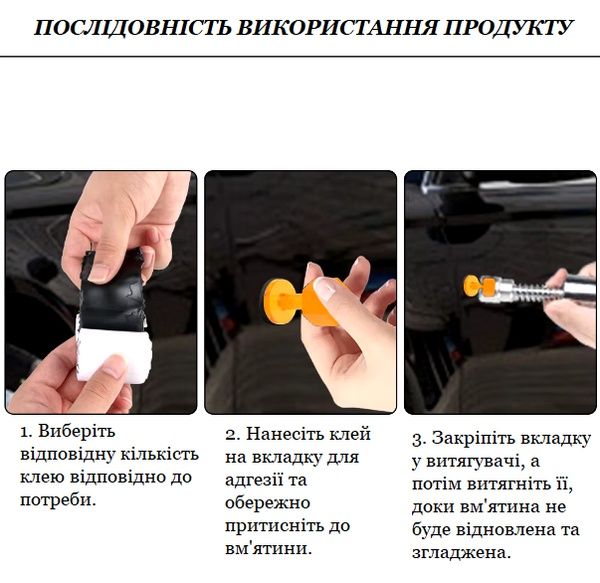 ПОСЛІДОВНІСТЬ ВИКОРИСТАННЯ ПРОДУКТУ

1. Виберіть відповідну кількість клею відповідно до потреби.

2. Нанесіть клей на вкладку для адгезії та обережно притисніть до вм'ятини.

3. Закріпіть вкладку у витягувачі, а потім витягніть її, доки вм'ятина не буде відновлена та згладжена.